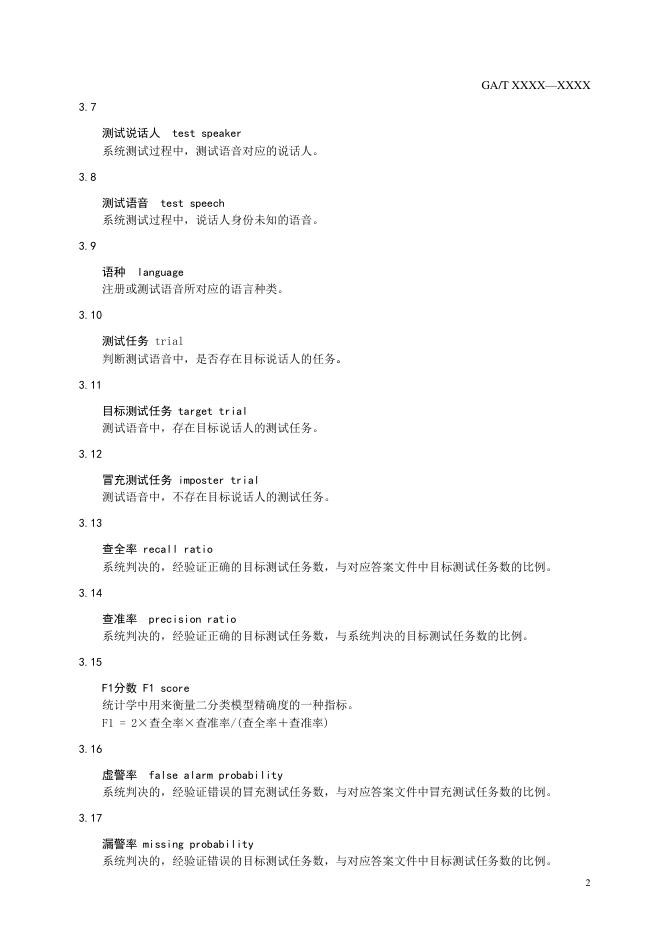 GA/T XXXX—XXXX

3.7

测试说话人 test speaker
系统测试过程中，测试语音对应的说话人。

3.8

测试语音 test speech
系统测试过程中，说话人身份未知的语音。

3.9

语种 language
注册或测试语音所对应的语言种类。

3.10

测试任务 trial
判断测试语音中，是否存在目标说话人的任务。

3.11

目标测试任务 target trial
测试语音中，存在目标说话人的测试任务。

3.12

冒充测试任务 imposter trial
测试语音中，不存在目标说话人的测试任务。

3.13

查全率 recall ratio
系统判决的，经验证正确的目标测试任务数，与对应答案文件中目标测试任务数的比例。

3.14

查准率 precision ratio
系统判决的，经验证正确的目标测试任务数，与系统判决的目标测试任务数的比例。

3.15

F1分数 F1 score
统计学中用来衡量二分类模型精确度的一种指标。
F1 = 2×查全率×查准率/(查全率＋查准率)

3.16

虚警率 false alarm probability
系统判决的，经验证错误的冒充测试任务数，与对应答案文件中冒充测试任务数的比例。

3.17

漏警率 missing probability
系统判决的，经验证错误的目标测试任务数，与对应答案文件中目标测试任务数的比例。

2